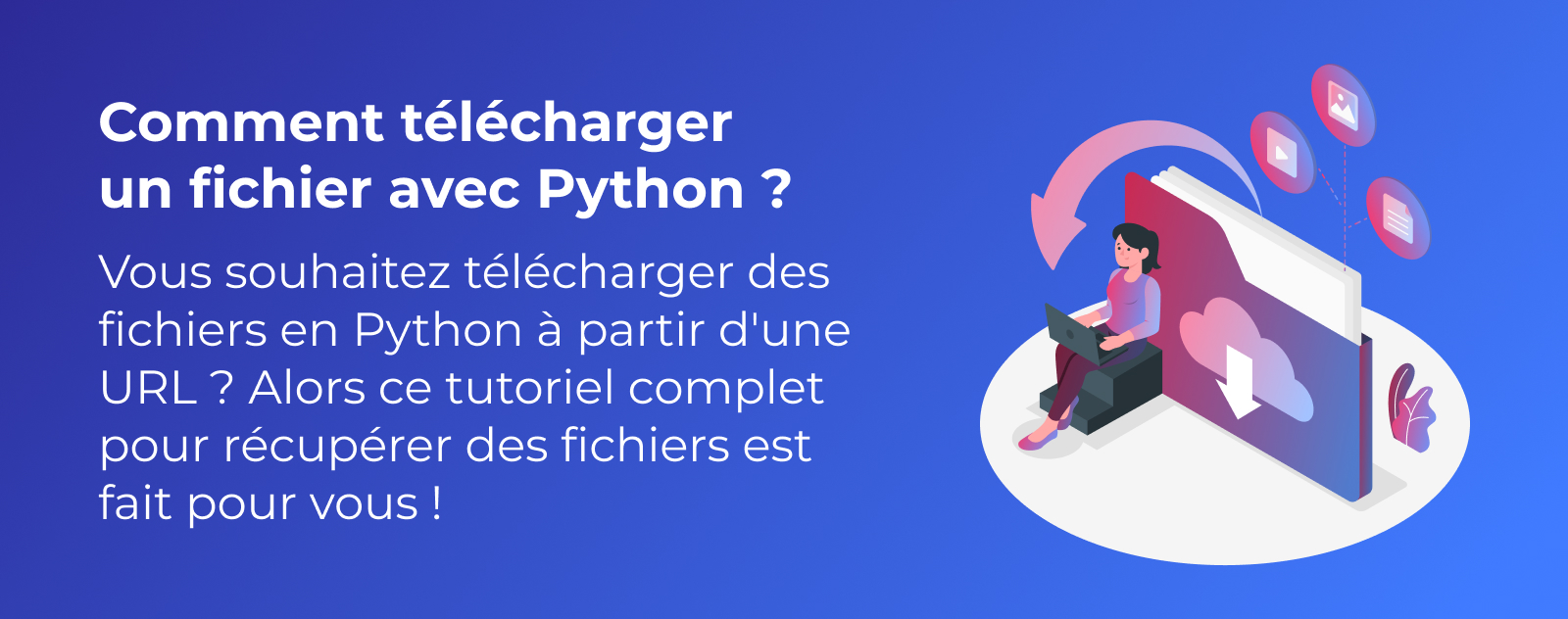 Comment télécharger un fichier avec Python ?

Vous souhaitez télécharger des fichiers en Python à partir d'une URL ? Alors ce tutoriel complet pour récupérer des fichiers est fait pour vous !